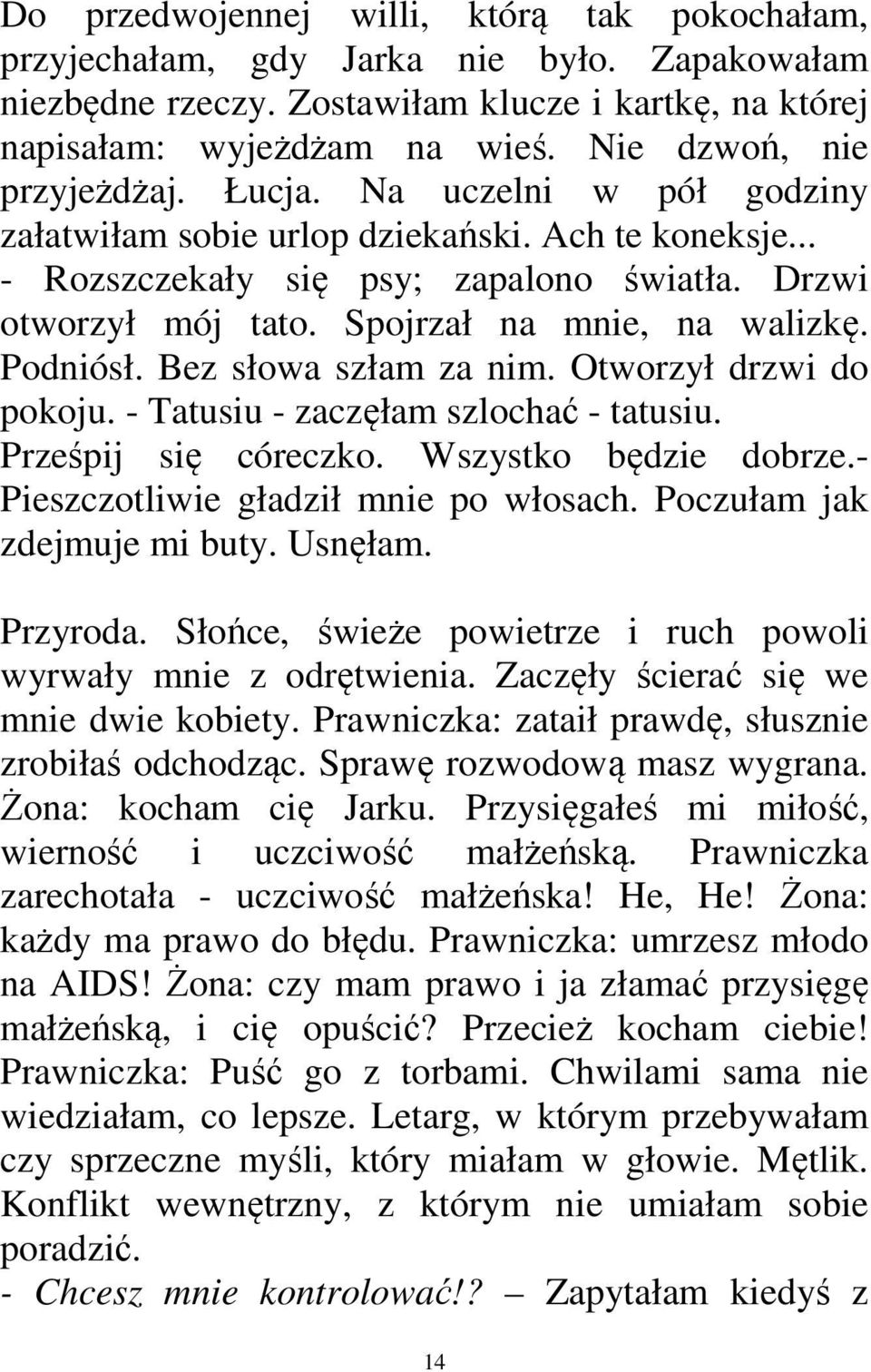 Do przedwojennej willi, którą tak pokochałam, przyjechałam, gdy Jarka nie było. Zapakowałam niezbędne rzeczy. Zostawiłam klucze i kartkę, na której napisałam: wyjeżdżam na wieś. Nie dzwoń, nie przyjeżdżaj. Łucja. Na uczelni w pół godziny załatwiłam sobie urlop dziekański. Ach te koneksje... - Rozszczekały się psy; zapalono światła. Drzwi otworzył mój tato. Spojrzał na mnie, na walizkę. Podniósł. Bez słowa szłam za nim. Otworzył drzwi do pokoju. - Tatusiu - zaczęłam szlochać - tatusiu. Prześpij się córeczko. Wszystko będzie dobrze.- Pieszczotliwie gładził mnie po włosach. Poczułam jak zdejmuje mi buty. Usnęłam.

Przyroda. Słońce, świeże powietrze i ruch powoli wyrwały mnie z odrętwienia. Zaczęły ścierać się we mnie dwie kobiety. Prawniczka: zataił prawdę, słusznie zrobiłaś odchodząc. Sprawę rozwodową masz wygrana. Żona: kocham cię Jarku. Przysięgałeś mi miłość, wierność i uczciwość małżeńską. Prawniczka zarechotała - uczciwość małżeńska! He, He! Żona: każdy ma prawo do błędu. Prawniczka: umrzesz młodo na AIDS! Żona: czy mam prawo i ja złamać przysięgę małżeńską, i cię opuścić? Przecież kocham ciebie! Prawniczka: Puść go z torbami. Chwilami sama nie wiedziałam, co lepsze. Letarg, w którym przebywałam czy sprzeczne myśli, który miałam w głowie. Mętlik. Konflikt wewnętrzny, z którym nie umiałam sobie poradzić.
- Chcesz mnie kontrolować!? – Zapytałam kiedyś z

14